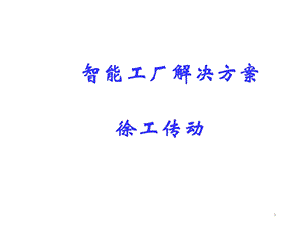 智能工厂解决方案

徐工传动